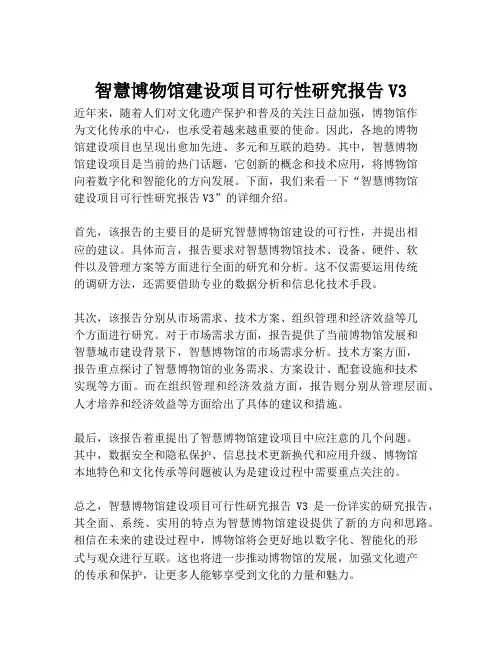 智慧博物馆建设项目可行性研究报告 V3

近年来，随着人们对文化遗产保护和普及的关注日益加强，博物馆作为文化传承的中心，也承受着越来越重要的使命。因此，各地的博物馆建设项目也呈现出愈加先进、多元和互联的趋势。其中，智慧博物馆建设项目是当前的热门话题，它创新的概念和技术应用，将博物馆向着数字化和智能化的方向发展。下面，我们来看一下“智慧博物馆建设项目可行性研究报告 V3”的详细介绍。

首先，该报告的主要目的是研究智慧博物馆建设的可行性，并提出相应的建议。具体而言，报告要求对智慧博物馆技术、设备、硬件、软件以及管理方案等方面进行全面的研究和分析。这不仅需要运用传统的调研方法，还需要借助专业的数据分析和信息化技术手段。

其次，该报告分别从市场需求、技术方案、组织管理和经济效益等几个方面进行研究。对于市场需求方面，报告提供了当前博物馆发展和智慧城市建设背景下，智慧博物馆的市场需求分析。技术方案方面，报告重点探讨了智慧博物馆的业务需求、方案设计、配套设施和技术实现等方面。而在组织管理和经济效益方面，报告则分别从管理层面、人才培养和经济效益等方面给出了具体的建议和措施。

最后，该报告着重提出了智慧博物馆建设项目中应注意的几个问题。其中，数据安全和隐私保护、信息技术更新换代和应用升级、博物馆本地特色和文化传承等问题被认为是建设过程中需要重点关注的。

总之，智慧博物馆建设项目可行性研究报告 V3 是一份详实的研究报告，其全面、系统、实用的特点为智慧博物馆建设提供了新的方向和思路。相信在未来的建设过程中，博物馆将会更好地以数字化、智能化的形式与观众进行互联。这也将进一步推动博物馆的发展，加强文化遗产的传承和保护，让更多人能够享受到文化的力量和魅力。